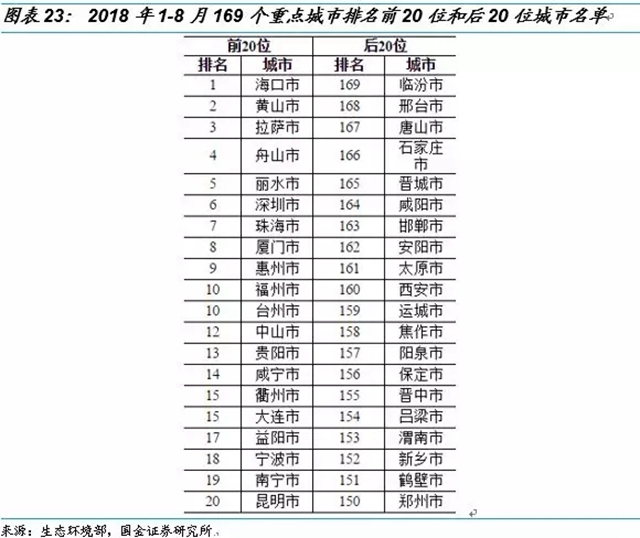 图表23：2018年1-8月169个重点城市排名前20位和后20位城市名单

| 前20位 |  | 后20位 |  |
|---|---|---|---|
| 排名 | 城市 | 排名 | 城市 |
| 1 | 海口市 | 169 | 临汾市 |
| 2 | 黄山市 | 168 | 邢台市 |
| 3 | 拉萨市 | 167 | 唐山市 |
| 4 | 舟山市 | 166 | 石家庄市 |
| 5 | 丽水市 | 165 | 晋城市 |
| 6 | 深圳市 | 164 | 咸阳市 |
| 7 | 珠海市 | 163 | 邯郸市 |
| 8 | 厦门市 | 162 | 安阳市 |
| 9 | 惠州市 | 161 | 太原市 |
| 10 | 福州市 | 160 | 西安市 |
| 10 | 台州市 | 159 | 运城市 |
| 12 | 中山市 | 158 | 焦作市 |
| 13 | 贵阳市 | 157 | 阳泉市 |
| 14 | 咸宁市 | 156 | 保定市 |
| 15 | 衢州市 | 155 | 晋中市 |
| 15 | 大连市 | 154 | 吕梁市 |
| 17 | 益阳市 | 153 | 渭南市 |
| 18 | 宁波市 | 152 | 新乡市 |
| 19 | 南宁市 | 151 | 鹤壁市 |
| 20 | 昆明市 | 150 | 郑州市 |

来源：生态环境部，国金证券研究所